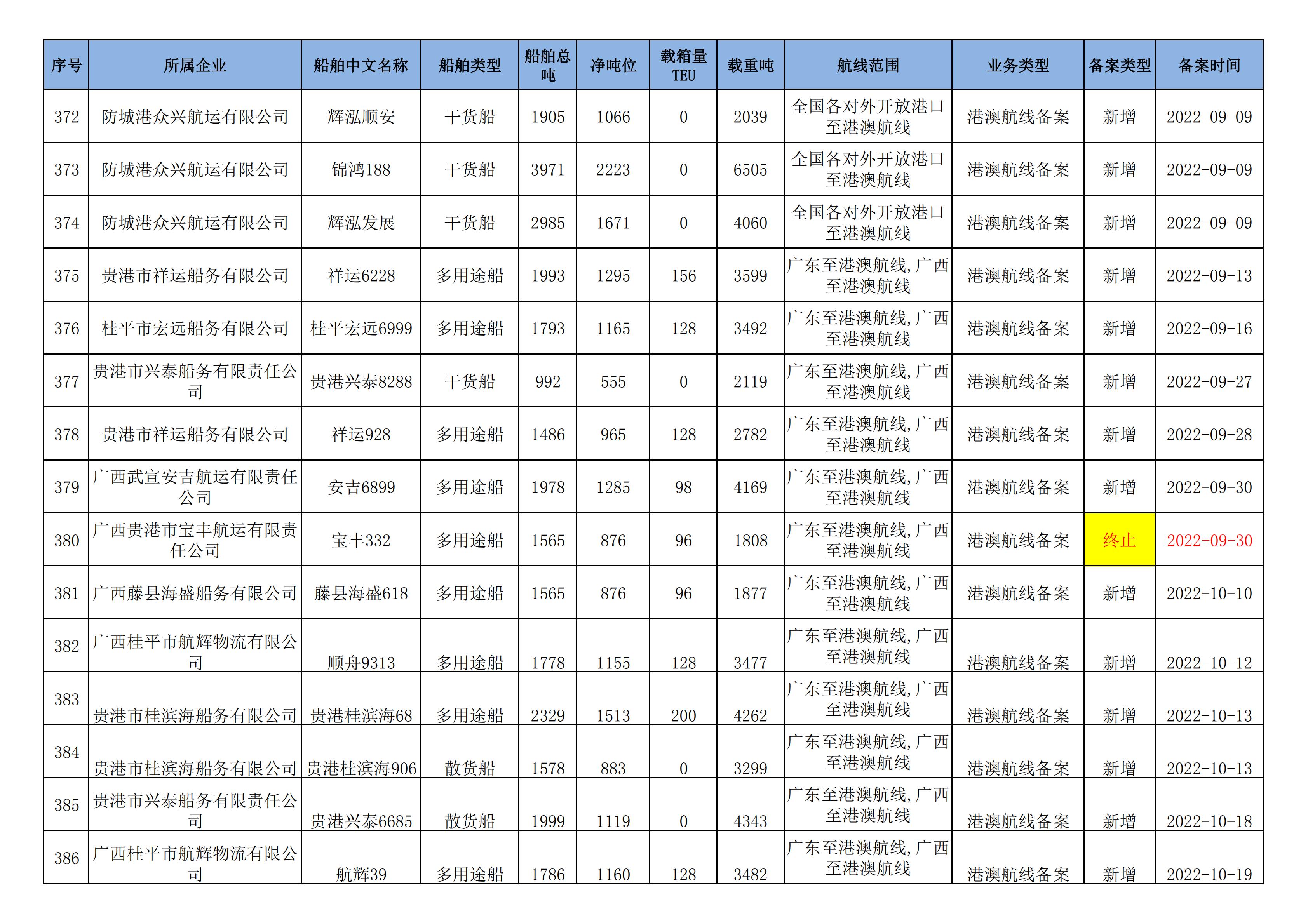 | 序号 | 所属企业 | 船舶中文名称 | 船舶类型 | 船舶总吨 | 净吨位 | 载箱量TEU | 载重吨 | 航线范围 | 业务类型 | 备案类型 | 备案时间 |
|---|---|---|---|---|---|---|---|---|---|---|---|
| 372 | 防城港众兴航运有限公司 | 辉泓顺安 | 干货船 | 1905 | 1066 | 0 | 2039 | 全国各对外开放港口至港澳航线 | 港澳航线备案 | 新增 | 2022-09-09 |
| 373 | 防城港众兴航运有限公司 | 锦鸿188 | 干货船 | 3971 | 2223 | 0 | 6505 | 全国各对外开放港口至港澳航线 | 港澳航线备案 | 新增 | 2022-09-09 |
| 374 | 防城港众兴航运有限公司 | 辉泓发展 | 干货船 | 2985 | 1671 | 0 | 4060 | 全国各对外开放港口至港澳航线 | 港澳航线备案 | 新增 | 2022-09-09 |
| 375 | 贵港市祥运船务有限公司 | 祥运6228 | 多用途船 | 1993 | 1295 | 156 | 3599 | 广东至港澳航线,广西至港澳航线 | 港澳航线备案 | 新增 | 2022-09-13 |
| 376 | 桂平市宏远船务有限公司 | 桂平宏远6999 | 多用途船 | 1793 | 1165 | 128 | 3492 | 广东至港澳航线,广西至港澳航线 | 港澳航线备案 | 新增 | 2022-09-16 |
| 377 | 贵港市兴泰船务有限责任公司 | 贵港兴泰8288 | 干货船 | 992 | 555 | 0 | 2119 | 广东至港澳航线,广西至港澳航线 | 港澳航线备案 | 新增 | 2022-09-27 |
| 378 | 贵港市祥运船务有限公司 | 祥运928 | 多用途船 | 1486 | 965 | 128 | 2782 | 广东至港澳航线,广西至港澳航线 | 港澳航线备案 | 新增 | 2022-09-28 |
| 379 | 广西武宣安吉航运有限责任公司 | 安吉6899 | 多用途船 | 1978 | 1285 | 98 | 4169 | 广东至港澳航线,广西至港澳航线 | 港澳航线备案 | 新增 | 2022-09-30 |
| 380 | 广西贵港市宝丰航运有限责任公司 | 宝丰332 | 多用途船 | 1565 | 876 | 96 | 1808 | 广东至港澳航线,广西至港澳航线 | 港澳航线备案 | 终止 | 2022-09-30 |
| 381 | 广西藤县海盛船务有限公司 | 藤县海盛618 | 多用途船 | 1565 | 876 | 96 | 1877 | 广东至港澳航线,广西至港澳航线 | 港澳航线备案 | 新增 | 2022-10-10 |
| 382 | 广西桂平市航辉物流有限公司 | 顺舟9313 | 多用途船 | 1778 | 1155 | 128 | 3477 | 广东至港澳航线,广西至港澳航线 | 港澳航线备案 | 新增 | 2022-10-12 |
| 383 | 贵港市桂滨海船务有限公司 | 贵港桂滨海68 | 多用途船 | 2329 | 1513 | 200 | 4262 | 广东至港澳航线,广西至港澳航线 | 港澳航线备案 | 新增 | 2022-10-13 |
| 384 | 贵港市桂滨海船务有限公司 | 贵港桂滨海906 | 散货船 | 1578 | 883 | 0 | 3299 | 广东至港澳航线,广西至港澳航线 | 港澳航线备案 | 新增 | 2022-10-13 |
| 385 | 贵港市兴泰船务有限责任公司 | 贵港兴泰6685 | 散货船 | 1999 | 1119 | 0 | 4343 | 广东至港澳航线,广西至港澳航线 | 港澳航线备案 | 新增 | 2022-10-18 |
| 386 | 广西桂平市航辉物流有限公司 | 航辉39 | 多用途船 | 1786 | 1160 | 128 | 3482 | 广东至港澳航线,广西至港澳航线 | 港澳航线备案 | 新增 | 2022-10-19 |